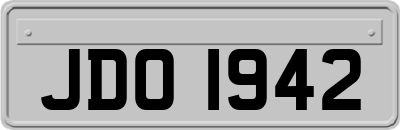 JDO 1942